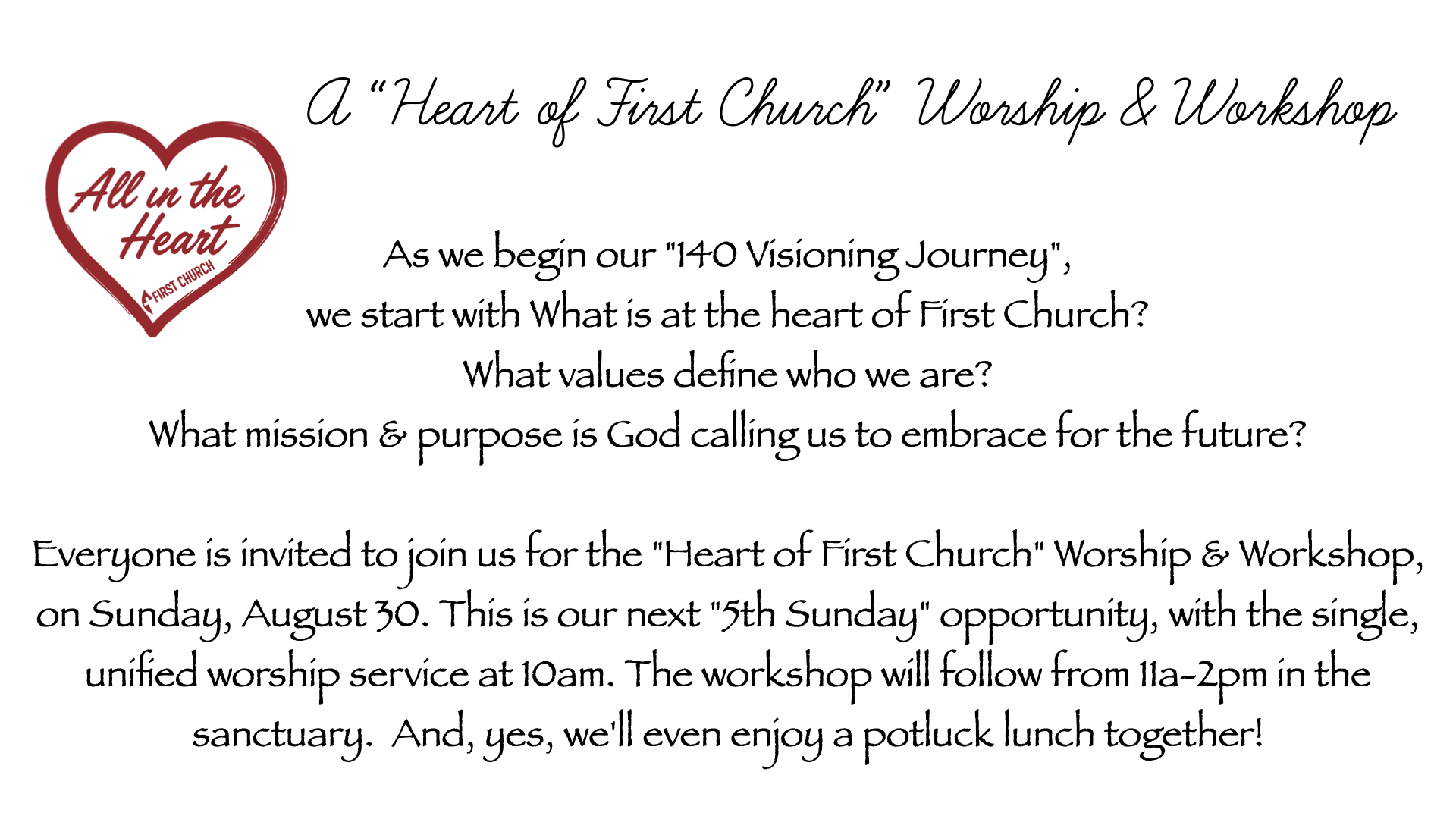 A "Heart of First Church" Worship & Workshop

All in the Heart

FIRST CHURCH

As we begin our "140 Visioning Journey",
we start with What is at the heart of First Church?
What values define who we are?
What mission & purpose is God calling us to embrace for the future?

Everyone is invited to join us for the "Heart of First Church" Worship & Workshop, on Sunday, August 30. This is our next "5th Sunday" opportunity, with the single, unified worship service at 10am. The workshop will follow from 11a-2pm in the sanctuary. And, yes, we'll even enjoy a potluck lunch together!